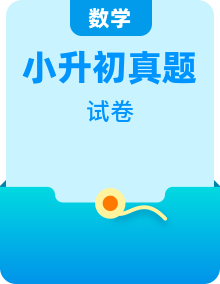 数学

小升初真题

试卷